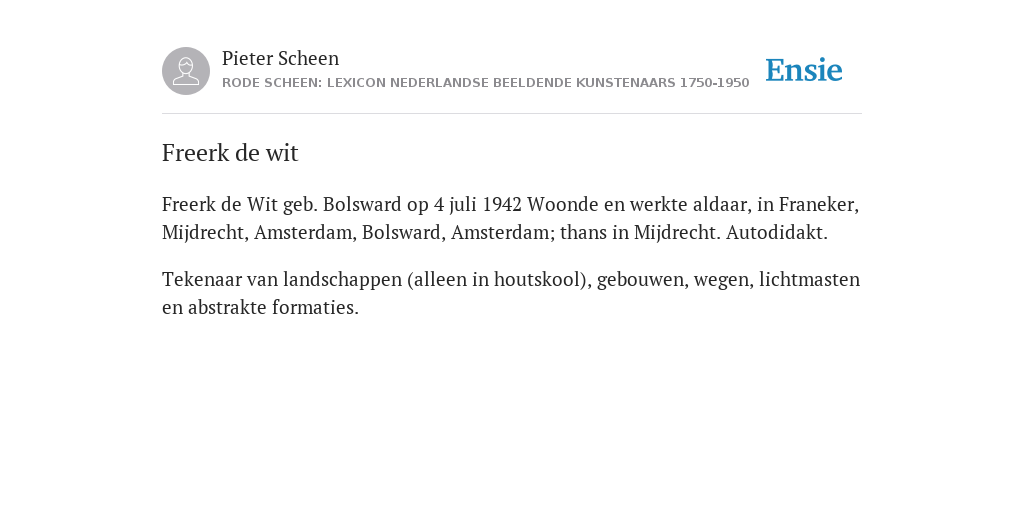 Pieter Scheen
RODE SCHEEN: LEXICON NEDERLANDSE BEELDENDE KUNSTENAARS 1750-1950

Ensie

Freerk de wit

Freerk de Wit geb. Bolsward op 4 juli 1942 Woonde en werkte aldaar, in Franeker, Mijdrecht, Amsterdam, Bolsward, Amsterdam; thans in Mijdrecht. Autodidakt.

Tekenaar van landschappen (alleen in houtskool), gebouwen, wegen, lichtmasten en abstrakte formaties.